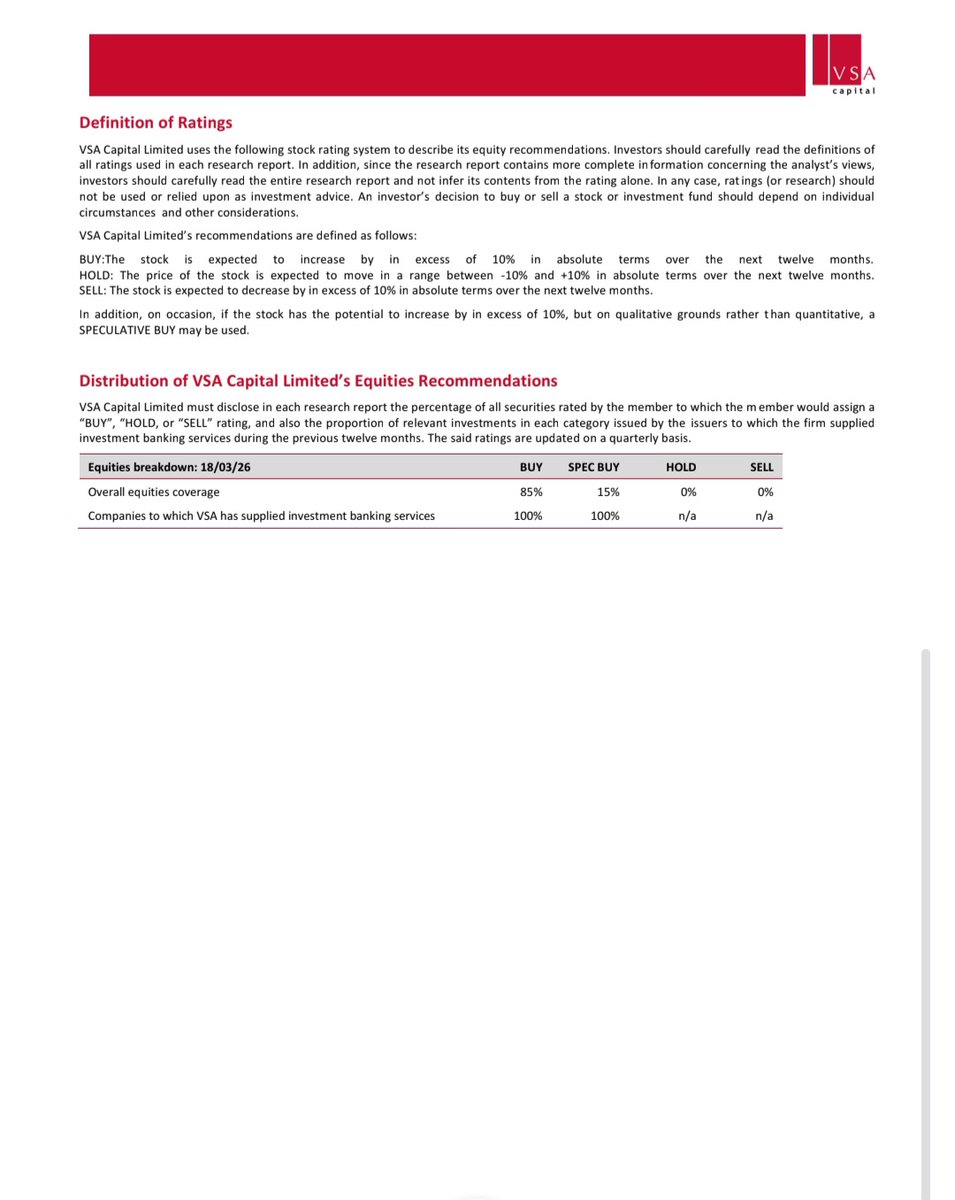 VSA
capital

Definition of Ratings

VSA Capital Limited uses the following stock rating system to describe its equity recommendations. Investors should carefully read the definitions of all ratings used in each research report. In addition, since the research report contains more complete information concerning the analyst's views, investors should carefully read the entire research report and not infer its contents from the rating alone. In any case, ratings (or research) should not be used or relied upon as investment advice. An investor's decision to buy or sell a stock or investment fund should depend on individual circumstances and other considerations.

VSA Capital Limited's recommendations are defined as follows:

BUY:The stock is expected to increase by in excess of 10% in absolute terms over the next twelve months.
HOLD: The price of the stock is expected to move in a range between -10% and +10% in absolute terms over the next twelve months.
SELL: The stock is expected to decrease by in excess of 10% in absolute terms over the next twelve months.

In addition, on occasion, if the stock has the potential to increase by in excess of 10%, but on qualitative grounds rather than quantitative, a SPECULATIVE BUY may be used.

Distribution of VSA Capital Limited's Equities Recommendations

VSA Capital Limited must disclose in each research report the percentage of all securities rated by the member to which the member would assign a "BUY", "HOLD, or "SELL" rating, and also the proportion of relevant investments in each category issued by the issuers to which the firm supplied investment banking services during the previous twelve months. The said ratings are updated on a quarterly basis.

| Equities breakdown: 18/03/26 | BUY | SPEC BUY | HOLD | SELL |
|---|---|---|---|---|
| Overall equities coverage | 85% | 15% | 0% | 0% |
| Companies to which VSA has supplied investment banking services | 100% | 100% | n/a | n/a |